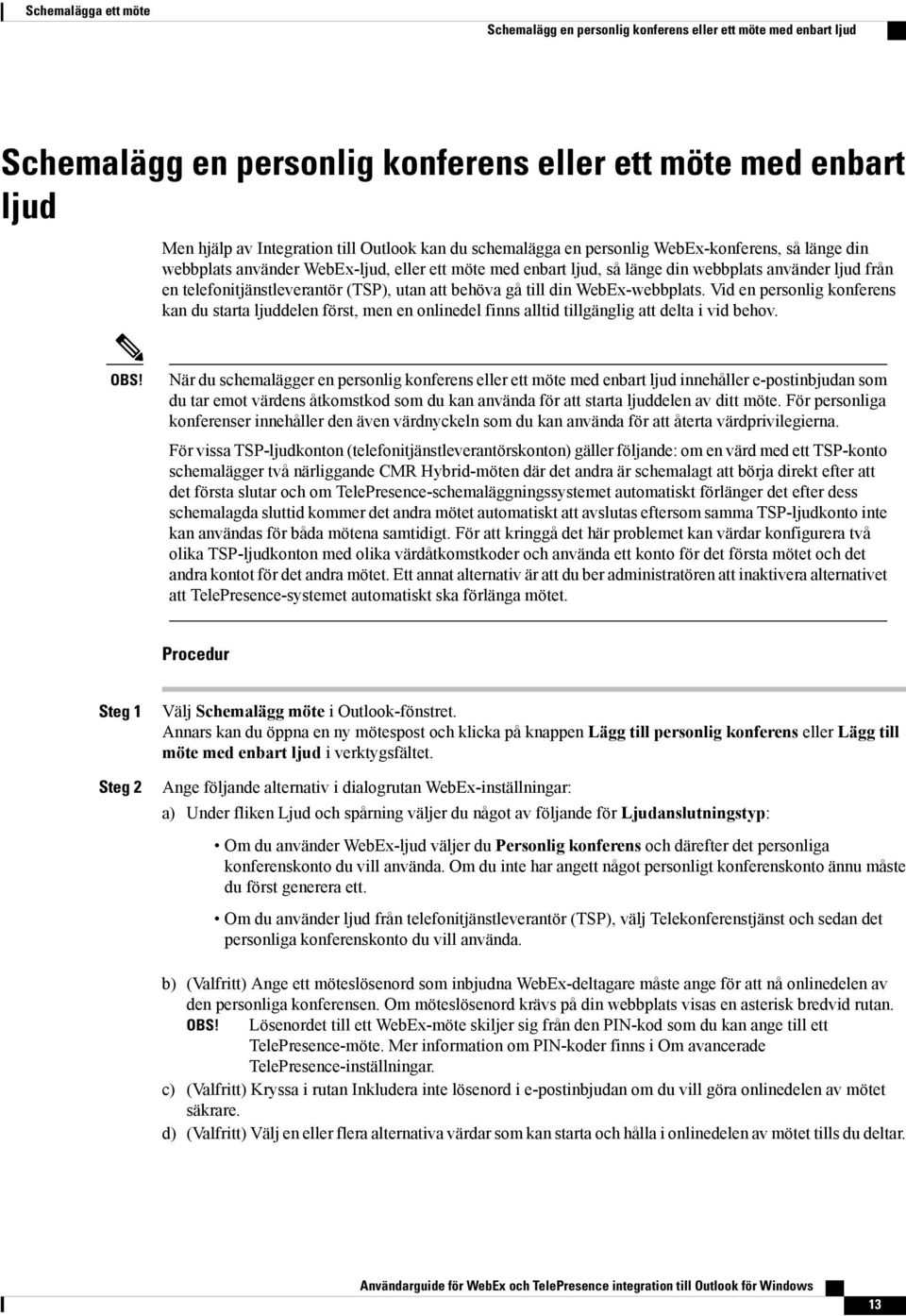 Schemalägga ett möte

Schemalägg en personlig konferens eller ett möte med enbart ljud

Schemalägg en personlig konferens eller ett möte med enbart ljud

Men hjälp av Integration till Outlook kan du schemalägga en personlig WebEx-konferens, så länge din webbplats använder WebEx-ljud, eller ett möte med enbart ljud, så länge din webbplats använder ljud från en telefonitjänstleverantör (TSP), utan att behöva gå till din WebEx-webbplats. Vid en personlig konferens kan du starta ljuddelen först, men en onlinedel finns alltid tillgänglig att delta i vid behov.

OBS! När du schemalägger en personlig konferens eller ett möte med enbart ljud innehåller e-postinbjudan som du tar emot värdens åtkomstkod som du kan använda för att starta ljuddelen av ditt möte. För personliga konferenser innehåller den även värdnyckeln som du kan använda för att återta värdprivilegierna.

För vissa TSP-ljudkonton (telefonitjänstleverantörskonton) gäller följande: om en värd med ett TSP-konto schemalägger två närliggande CMR Hybrid-möten där det andra är schemalagt att börja direkt efter att det första slutar och om TelePresence-schemaläggningssystemet automatiskt förlänger det efter dess schemalagda sluttid kommer det andra mötet automatiskt att avslutas eftersom samma TSP-ljudkonto inte kan användas för båda mötena samtidigt. För att kringgå det här problemet kan värdar konfigurera två olika TSP-ljudkonton med olika värdåtkomstkoder och använda ett konto för det första mötet och det andra kontot för det andra mötet. Ett annat alternativ är att du ber administratören att inaktivera alternativet att TelePresence-systemet automatiskt ska förlänga mötet.

Procedur

Steg 1 Välj Schemalägg möte i Outlook-fönstret.
Annars kan du öppna en ny mötespost och klicka på knappen Lägg till personlig konferens eller Lägg till möte med enbart ljud i verktygsfältet.

Steg 2 Ange följande alternativ i dialogrutan WebEx-inställningar:
a) Under fliken Ljud och spårning väljer du något av följande för Ljudanslutningstyp:

• Om du använder WebEx-ljud väljer du Personlig konferens och därefter det personliga konferenskonto du vill använda. Om du inte har angett något personligt konferenskonto ännu måste du först generera ett.

• Om du använder ljud från telefonitjänstleverantör (TSP), välj Telekonferenstjänst och sedan det personliga konferenskonto du vill använda.

b) (Valfritt) Ange ett möteslösenord som inbjudna WebEx-deltagare måste ange för att nå onlinedelen av den personliga konferensen. Om möteslösenord krävs på din webbplats visas en asterisk bredvid rutan.
OBS! Lösenordet till ett WebEx-möte skiljer sig från den PIN-kod som du kan ange till ett TelePresence-möte. Mer information om PIN-koder finns i Om avancerade TelePresence-inställningar.
c) (Valfritt) Kryssa i rutan Inkludera inte lösenord i e-postinbjudan om du vill göra onlinedelen av mötet säkrare.
d) (Valfritt) Välj en eller flera alternativa värdar som kan starta och hålla i onlinedelen av mötet tills du deltar.

Användarguide för WebEx och TelePresence integration till Outlook för Windows

13